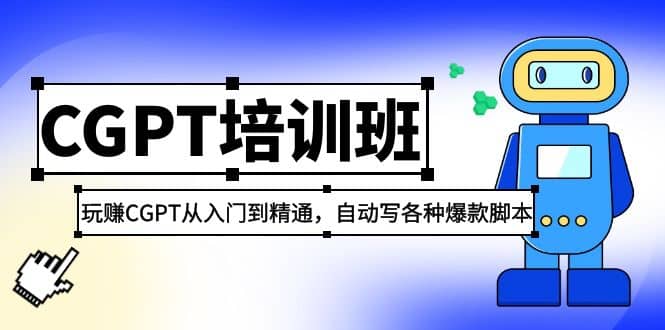 CGPT培训班

玩赚CGPT从入门到精通，自动写各种爆款脚本